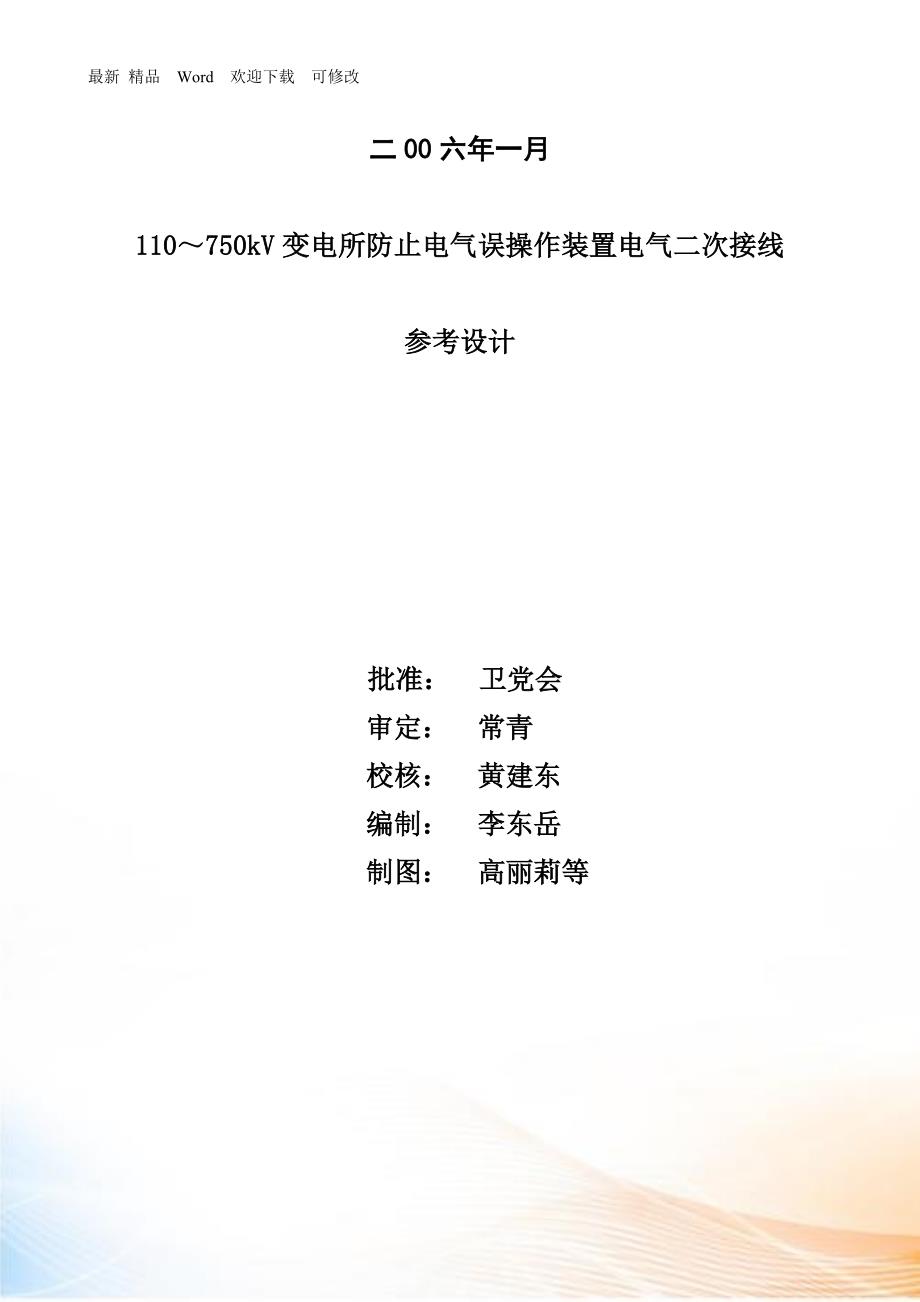 最新 精品 Word 欢迎下载 可修改

二00六年一月

110～750kV变电所防止电气误操作装置电气二次接线

参考设计

批准： 卫党会
审定： 常青
校核： 黄建东
编制： 李东岳
制图： 高丽莉等